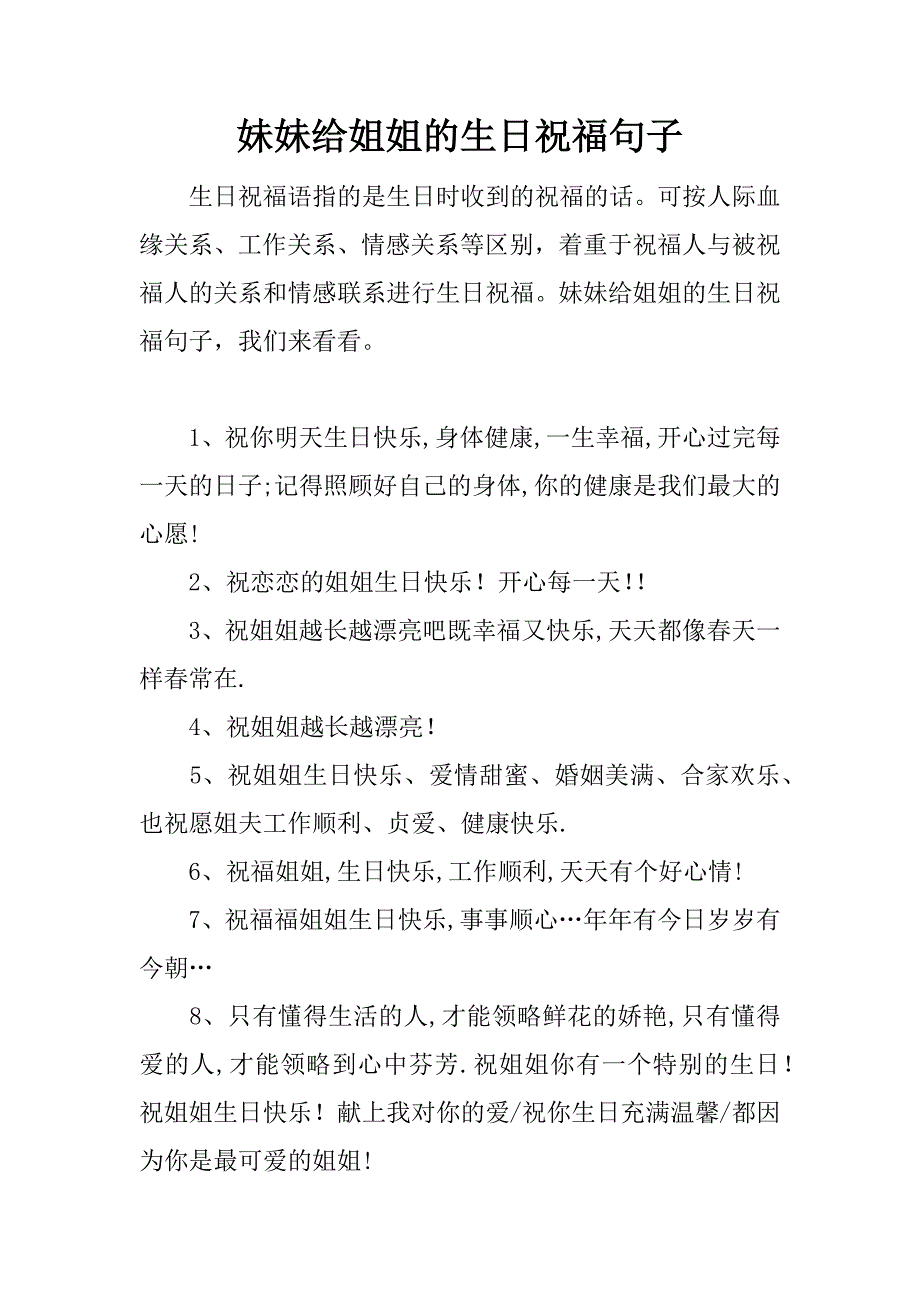 妹妹给姐姐的生日祝福句子

生日祝福语指的是生日时收到的祝福的话。可按人际血缘关系、工作关系、情感关系等区别，着重于祝福人与被祝福人的关系和情感联系进行生日祝福。妹妹给姐姐的生日祝福句子，我们来看看。

1、祝你明天生日快乐,身体健康,一生幸福,开心过完每一天的日子;记得照顾好自己的身体,你的健康是我们最大的心愿!

2、祝恋恋的姐姐生日快乐！开心每一天!!

3、祝姐姐越长越漂亮吧既幸福又快乐,天天都像春天一样春常在.

4、祝姐姐越长越漂亮!

5、祝姐姐生日快乐、爱情甜蜜、婚姻美满、合家欢乐、也祝愿姐夫工作顺利、贞爱、健康快乐.

6、祝福姐姐,生日快乐,工作顺利,天天有个好心情!

7、祝福福姐姐生日快乐,事事顺心…年年有今日岁岁有今朝…

8、只有懂得生活的人,才能领略鲜花的娇艳,只有懂得爱的人,才能领略到心中芬芳.祝姐姐你有一个特别的生日!祝姐姐生日快乐！献上我对你的爱/祝你生日充满温馨/都因为你是最可爱的姐姐!